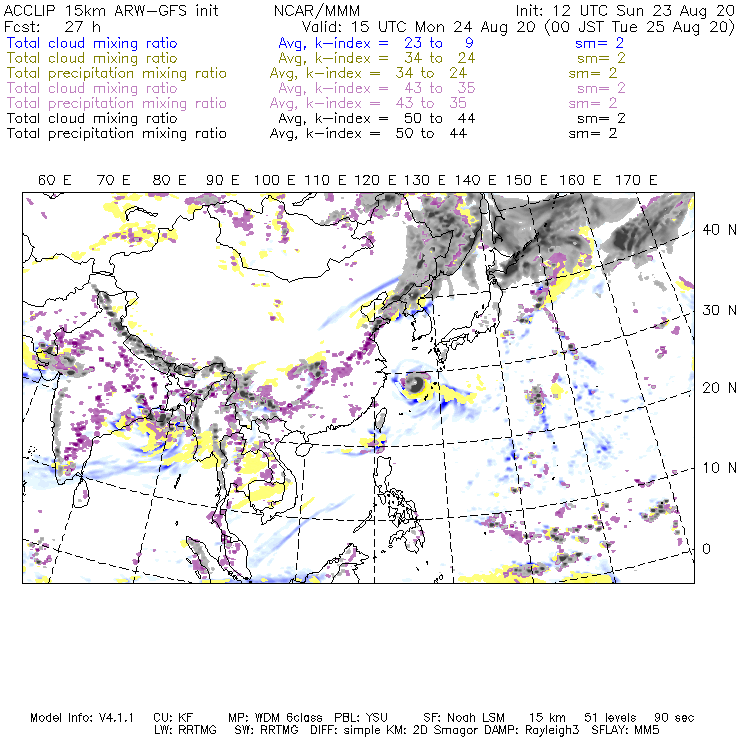 ACCLIP 15km ARW-GFS init NCAR/MMM Init: 12 UTC Sun 23 Aug 20
Fcst: 27 h Valid: 15 UTC Mon 24 Aug 20 (00 JST Tue 25 Aug 20)
Total cloud mixing ratio Avg, k-index = 23 to 9 sm= 2
Total cloud mixing ratio Avg, k-index = 34 to 24 sm= 2
Total precipitation mixing ratio Avg, k-index = 34 to 24 sm= 2
Total cloud mixing ratio Avg, k-index = 43 to 35 sm= 2
Total precipitation mixing ratio Avg, k-index = 43 to 35 sm= 2
Total cloud mixing ratio Avg, k-index = 50 to 44 sm= 2
Total precipitation mixing ratio Avg, k-index = 50 to 44 sm= 2

60 E 70 E 80 E 90 E 100 E 110 E 120 E 130 E 140 E 150 E 160 E 170 E

40 N
30 N
20 N
10 N
0

Model Info: V4.1.1 CU: KF MP: WDM 6class PBL: YSU SF: Noah LSM 15 km 51 levels 90 sec
LW: RRTMG SW: RRTMG DIFF: simple KM: 2D Smagor DAMP: Rayleigh3 SFLAY: MM5